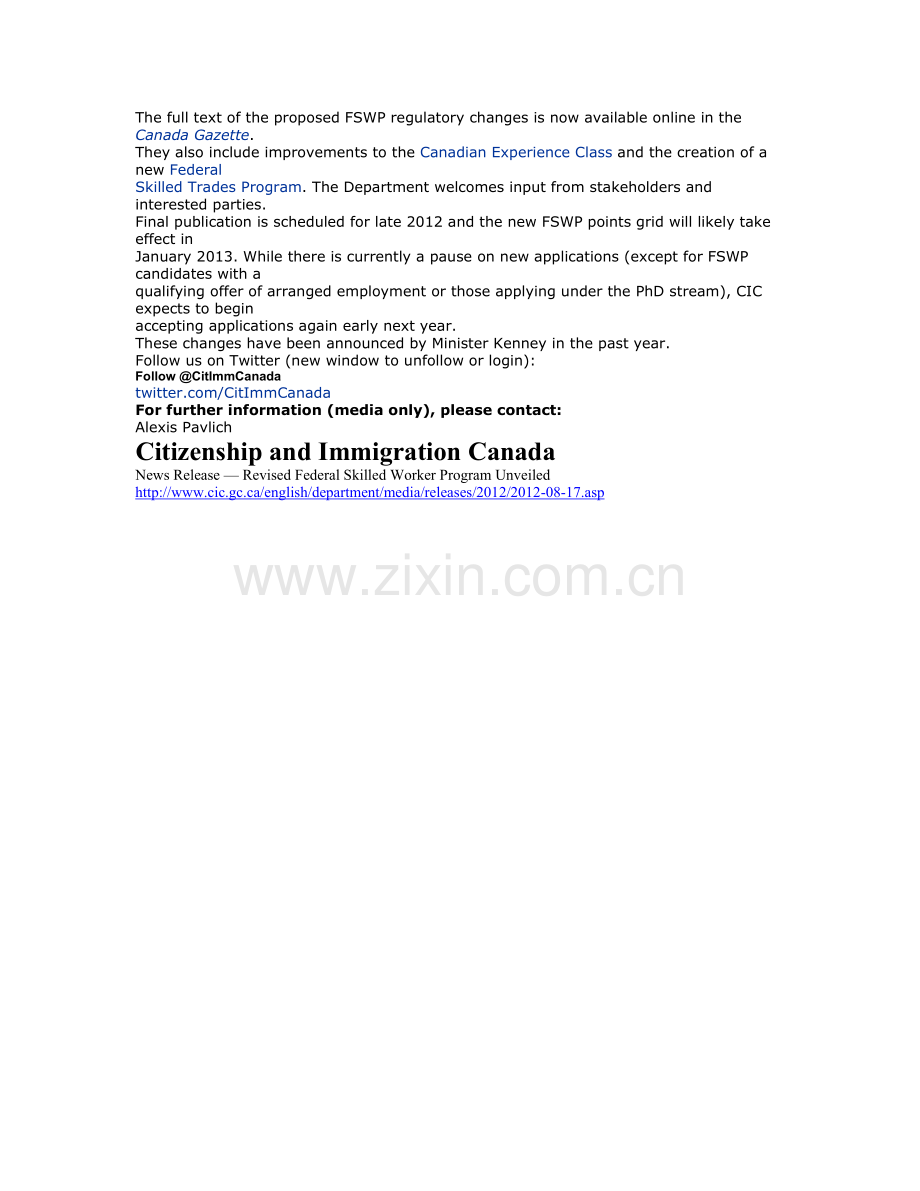 The full text of the proposed FSWP regulatory changes is now available online in the Canada Gazette.
They also include improvements to the Canadian Experience Class and the creation of a new Federal Skilled Trades Program. The Department welcomes input from stakeholders and interested parties.
Final publication is scheduled for late 2012 and the new FSWP points grid will likely take effect in January 2013. While there is currently a pause on new applications (except for FSWP candidates with a qualifying offer of arranged employment or those applying under the PhD stream), CIC expects to begin accepting applications again early next year.
These changes have been announced by Minister Kenney in the past year.
Follow us on Twitter (new window to unfollow or login):
Follow @CitImmCanada
twitter.com/CitImmCanada
For further information (media only), please contact:
Alexis Pavlich
Citizenship and Immigration Canada
News Release — Revised Federal Skilled Worker Program Unveiled
http://www.cic.gc.ca/english/department/media/releases/2012/2012-08-17.asp

www.zixin.com.cn